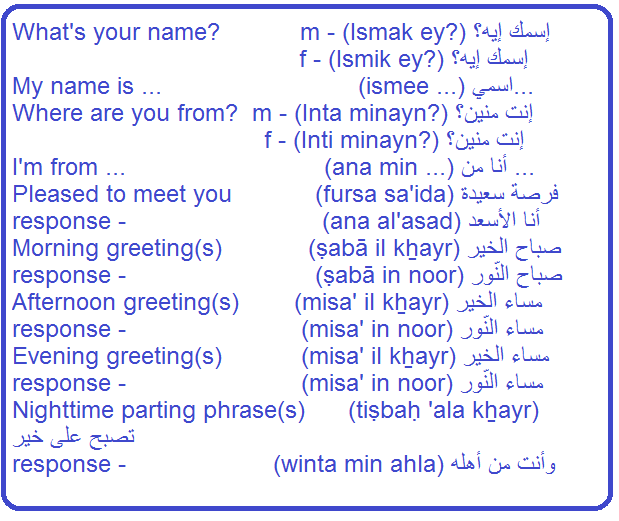 What's your name? m - (Ismak ey?) إسمك إيه؟
f - (Ismik ey?) إسمك إيه؟
My name is ... (ismee ...) اسمي...
Where are you from? m - (Inta minayn?) إنت منين؟
f - (Inti minayn?) إنت منين؟
I'm from ... (ana min ...) أنا من ...
Pleased to meet you (fursa sa'ida) فرصة سعيدة
response - (ana al'asad) أنا الأسعد
Morning greeting(s) (ṣabā il kẖayr) صباح الخير
response - (ṣabā in noor) صباح النّور
Afternoon greeting(s) (misa' il kẖayr) مساء الخير
response - (misa' in noor) مساء النّور
Evening greeting(s) (misa' il kẖayr) مساء الخير
response - (misa' in noor) مساء النّور
Nighttime parting phrase(s) (tiṣbaḥ 'ala kẖayr) تصبح على خير
response - (winta min ahla) وأنت من أهله